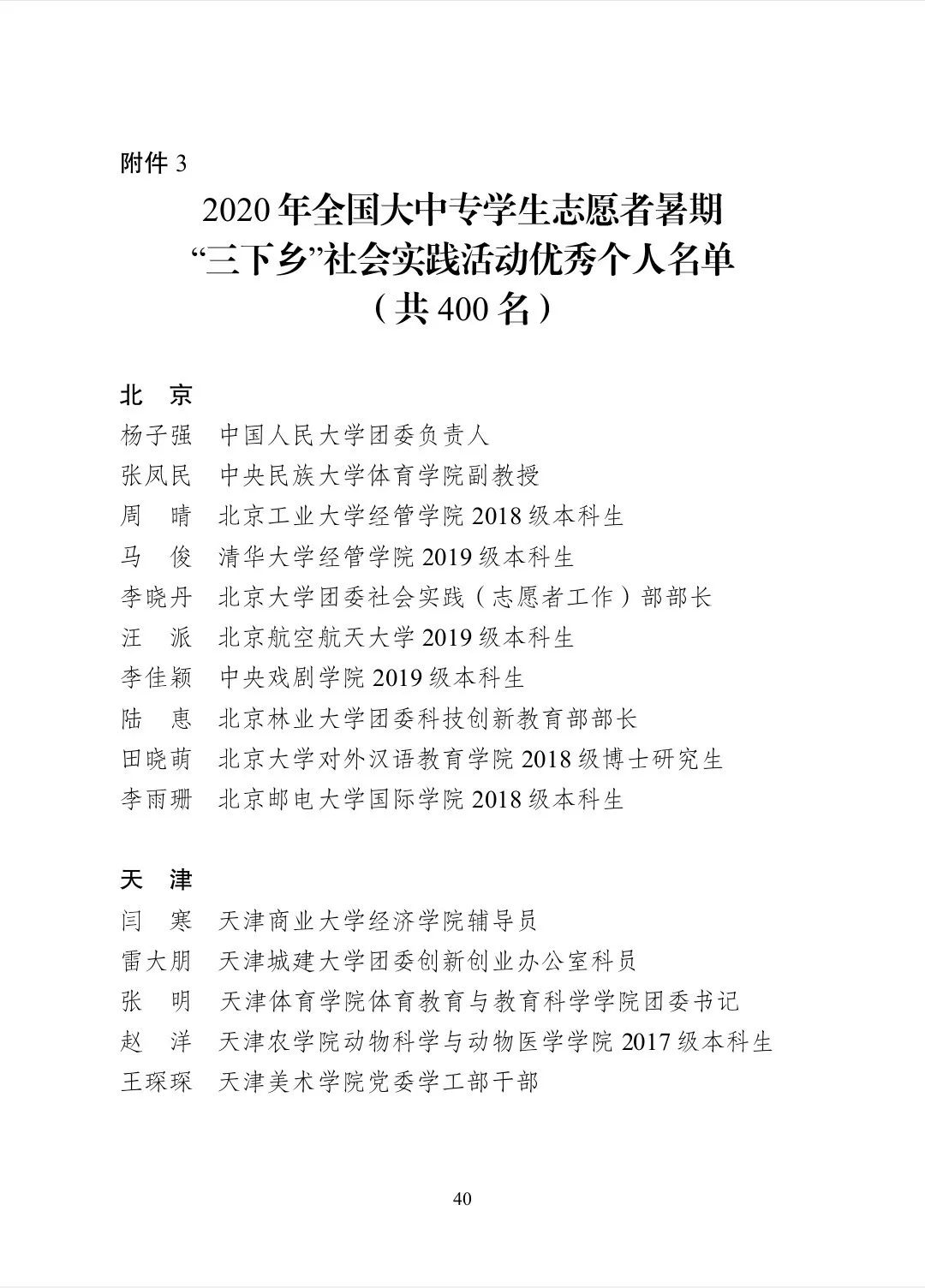 附件 3

2020 年全国大中专学生志愿者暑期
“三下乡”社会实践活动优秀个人名单
（共 400 名）

北　京

杨子强　中国人民大学团委负责人
张凤民　中央民族大学体育学院副教授
周　晴　北京工业大学经管学院 2018 级本科生
马　俊　清华大学经管学院 2019 级本科生
李晓丹　北京大学团委社会实践（志愿者工作）部部长
汪　派　北京航空航天大学 2019 级本科生
李佳颖　中央戏剧学院 2019 级本科生
陆　惠　北京林业大学团委科技创新教育部部长
田晓萌　北京大学对外汉语教育学院 2018 级博士研究生
李雨珊　北京邮电大学国际学院 2018 级本科生

天　津

闫　寒　天津商业大学经济学院辅导员
雷大朋　天津城建大学团委创新创业办公室科员
张　明　天津体育学院体育教育与教育科学学院团委书记
赵　洋　天津农学院动物科学与动物医学学院 2017 级本科生
王琛琛　天津美术学院党委学工部干部

40